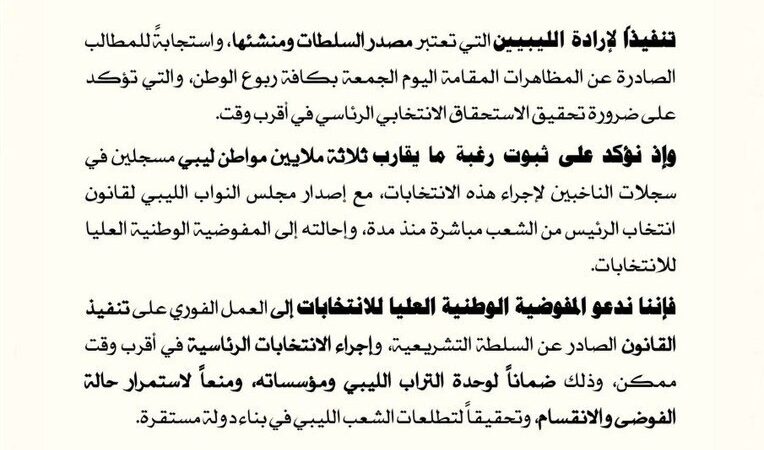 تنفيذاً لإرادة الليبيين التي تعتبر مصدر السلطات ومنشئها، واستجابةً للمطالب الصادرة عن المظاهرات المقامة اليوم الجمعة بكافة ربوع الوطن، والتي تؤكد على ضرورة تحقيق الاستحقاق الانتخابي الرئاسي في أقرب وقت.

وإذ نؤكد على ثبوت رغبة ما يقارب ثلاثة ملايين مواطن ليبي مسجلين في سجلات الناخبين لإجراء هذه الانتخابات، مع إصدار مجلس النواب الليبي لقانون انتخاب الرئيس من الشعب مباشرة منذ مدة، وإحالته إلى المفوضية الوطنية العليا للانتخابات.

فإننا ندعو المفوضية الوطنية العليا للانتخابات إلى العمل الفوري على تنفيذ القانون الصادر عن السلطة التشريعية، وإجراء الانتخابات الرئاسية في أقرب وقت ممكن، وذلك ضماناً لوحدة التراب الليبي ومؤسساته، ومنعاً لاستمرار حالة الفوضى والانقسام، وتحقيقاً لتطلعات الشعب الليبي في بناء دولة مستقرة.